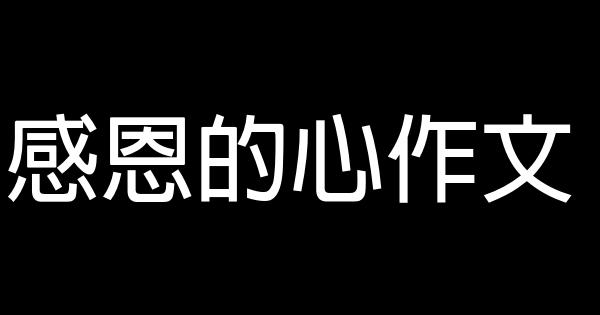 感恩的心作文